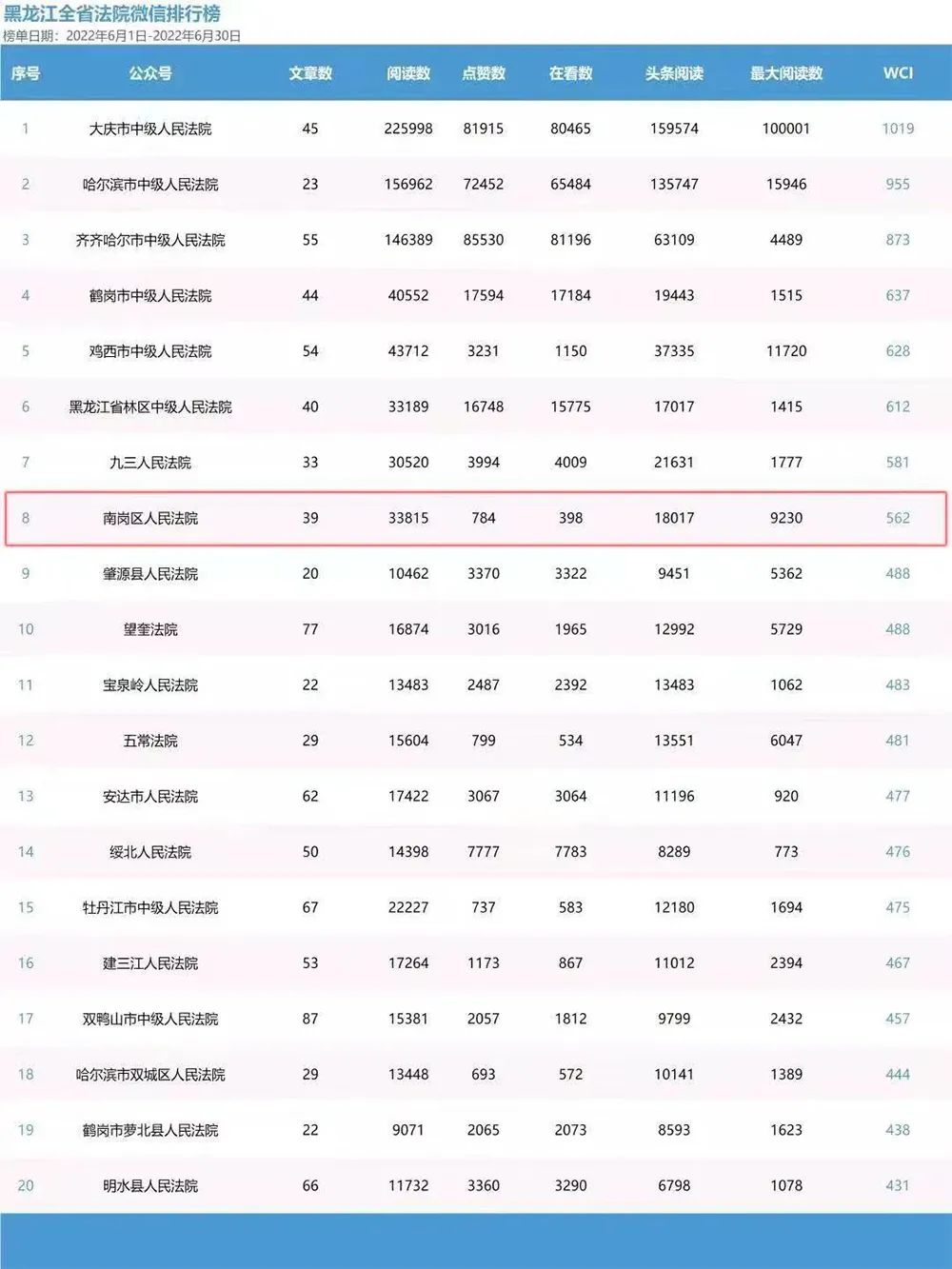 黑龙江全省法院微信排行榜
榜单日期：2022年6月1日-2022年6月30日

| 序号 | 公众号 | 文章数 | 阅读数 | 点赞数 | 在看数 | 头条阅读 | 最大阅读数 | WCI |
|---|---|---|---|---|---|---|---|---|
| 1 | 大庆市中级人民法院 | 45 | 225998 | 81915 | 80465 | 159574 | 100001 | 1019 |
| 2 | 哈尔滨市中级人民法院 | 23 | 156962 | 72452 | 65484 | 135747 | 15946 | 955 |
| 3 | 齐齐哈尔市中级人民法院 | 55 | 146389 | 85530 | 81196 | 63109 | 4489 | 873 |
| 4 | 鹤岗市中级人民法院 | 44 | 40552 | 17594 | 17184 | 19443 | 1515 | 637 |
| 5 | 鸡西市中级人民法院 | 54 | 43712 | 3231 | 1150 | 37335 | 11720 | 628 |
| 6 | 黑龙江省林区中级人民法院 | 40 | 33189 | 16748 | 15775 | 17017 | 1415 | 612 |
| 7 | 九三人民法院 | 33 | 30520 | 3994 | 4009 | 21631 | 1777 | 581 |
| 8 | 南岗区人民法院 | 39 | 33815 | 784 | 398 | 18017 | 9230 | 562 |
| 9 | 肇源县人民法院 | 20 | 10462 | 3370 | 3322 | 9451 | 5362 | 488 |
| 10 | 望奎法院 | 77 | 16874 | 3016 | 1965 | 12992 | 5729 | 488 |
| 11 | 宝泉岭人民法院 | 22 | 13483 | 2487 | 2392 | 13483 | 1062 | 483 |
| 12 | 五常法院 | 29 | 15604 | 799 | 534 | 13551 | 6047 | 481 |
| 13 | 安达市人民法院 | 62 | 17422 | 3067 | 3064 | 11196 | 920 | 477 |
| 14 | 绥北人民法院 | 50 | 14398 | 7777 | 7783 | 8289 | 773 | 476 |
| 15 | 牡丹江市中级人民法院 | 67 | 22227 | 737 | 583 | 12180 | 1694 | 475 |
| 16 | 建三江人民法院 | 53 | 17264 | 1173 | 867 | 11012 | 2394 | 467 |
| 17 | 双鸭山市中级人民法院 | 87 | 15381 | 2057 | 1812 | 9799 | 2432 | 457 |
| 18 | 哈尔滨市双城区人民法院 | 29 | 13448 | 693 | 572 | 10141 | 1389 | 444 |
| 19 | 鹤岗市萝北县人民法院 | 22 | 9071 | 2065 | 2073 | 8593 | 1623 | 438 |
| 20 | 明水县人民法院 | 66 | 11732 | 3360 | 3290 | 6798 | 1078 | 431 |